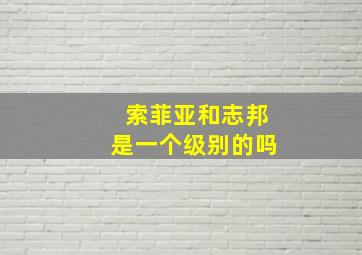 索菲亚和志邦
是一个级别的吗